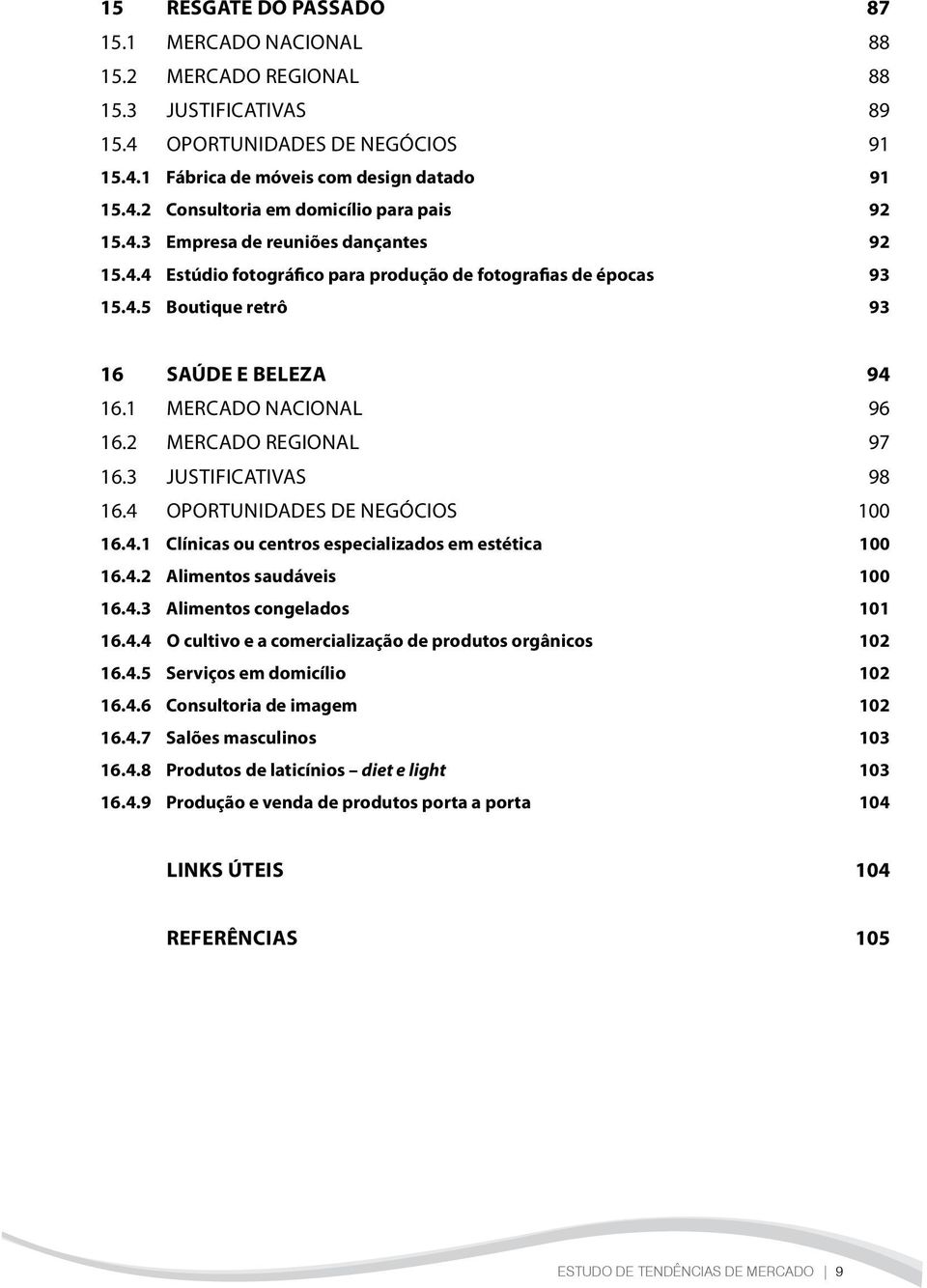 15 RESGATE DO PASSADO 87
15.1 MERCADO NACIONAL 88
15.2 MERCADO REGIONAL 88
15.3 JUSTIFICATIVAS 89
15.4 OPORTUNIDADES DE NEGÓCIOS 91
15.4.1 Fábrica de móveis com design datado 91
15.4.2 Consultoria em domicílio para pais 92
15.4.3 Empresa de reuniões dançantes 92
15.4.4 Estúdio fotográfico para produção de fotografias de épocas 93
15.4.5 Boutique retrô 93

16 SAÚDE E BELEZA 94
16.1 MERCADO NACIONAL 96
16.2 MERCADO REGIONAL 97
16.3 JUSTIFICATIVAS 98
16.4 OPORTUNIDADES DE NEGÓCIOS 100
16.4.1 Clínicas ou centros especializados em estética 100
16.4.2 Alimentos saudáveis 100
16.4.3 Alimentos congelados 101
16.4.4 O cultivo e a comercialização de produtos orgânicos 102
16.4.5 Serviços em domicílio 102
16.4.6 Consultoria de imagem 102
16.4.7 Salões masculinos 103
16.4.8 Produtos de laticínios – diet e light 103
16.4.9 Produção e venda de produtos porta a porta 104

LINKS ÚTEIS 104

REFERÊNCIAS 105

ESTUDO DE TENDÊNCIAS DE MERCADO | 9